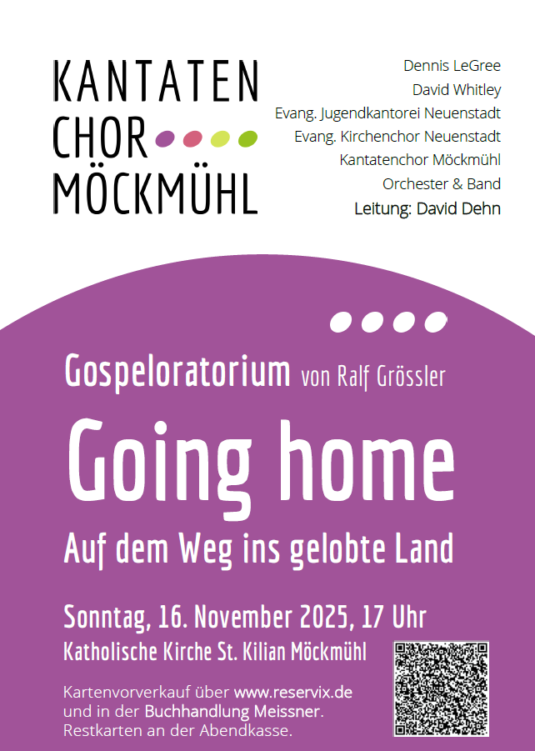 KANTATEN
CHOR
MÖCKMÜHL

Dennis LeGree
David Whitley
Evang. Jugendkantorei Neuenstadt
Evang. Kirchenchor Neuenstadt
Kantatenchor Möckmühl
Orchester & Band
Leitung: David Dehn

Gospeloratorium von Ralf Grössler

Going home

Auf dem Weg ins gelobte Land

Sonntag, 16. November 2025, 17 Uhr
Katholische Kirche St. Kilian Möckmühl

Kartenvorverkauf über www.reservix.de und in der Buchhandlung Meissner. Restkarten an der Abendkasse.